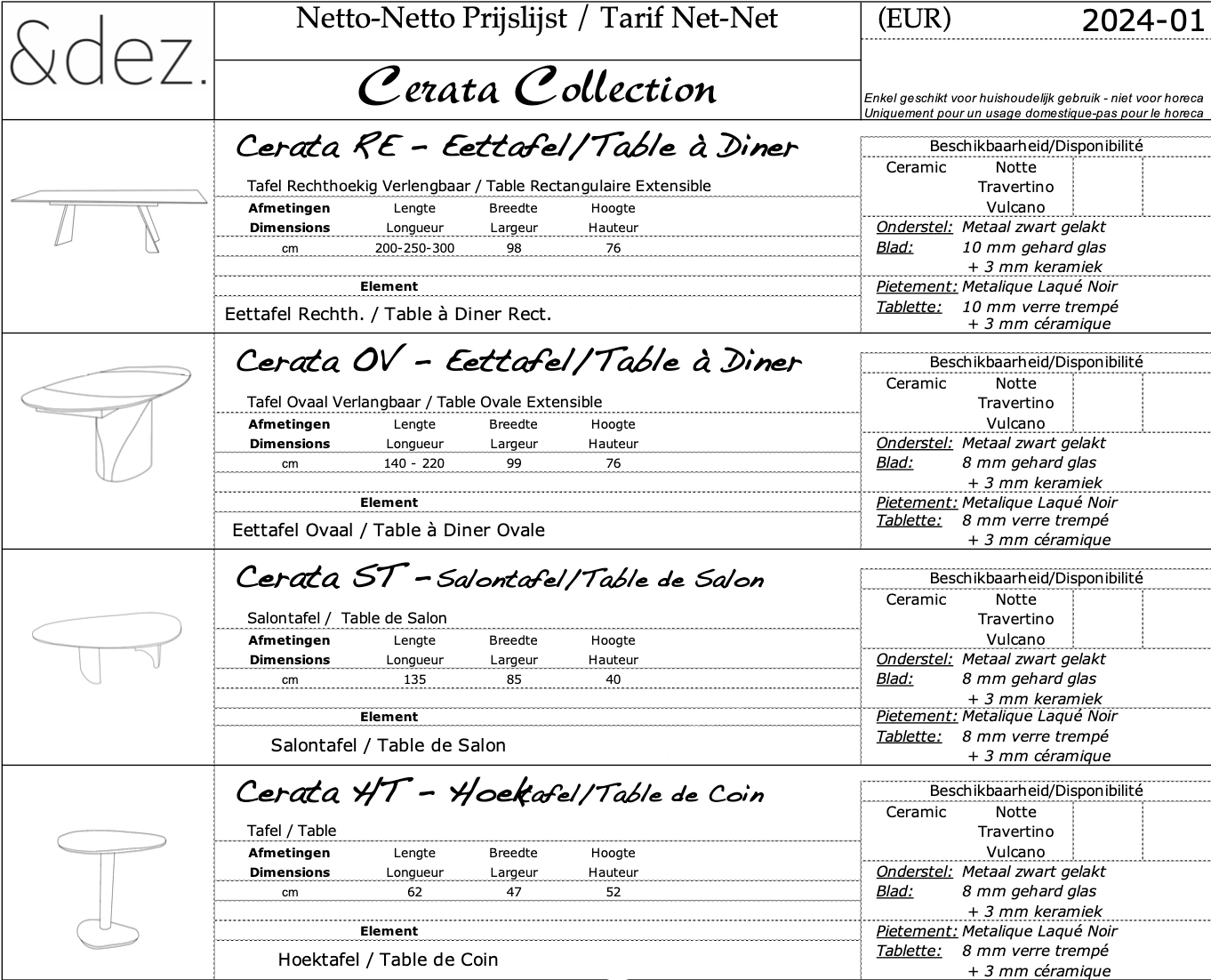 &dez.

Netto-Netto Prijslijst / Tarif Net-Net

(EUR) 2024-01

Cerata Collection

Enkel geschikt voor huishoudelijk gebruik - niet voor horeca
Uniquement pour un usage domestique-pas pour le horeca

Cerata RE - Eettafel/Table à Diner

Tafel Rechthoekig Verlengbaar / Table Rectangulaire Extensible

| Afmetingen | Lengte | Breedte | Hoogte |
|---|---|---|---|
| Dimensions | Longueur | Largeur | Hauteur |
| cm | 200-250-300 | 98 | 76 |

Element

Eettafel Rechth. / Table à Diner Rect.

Beschikbaarheid/Disponibilité
Ceramic Notte Travertino Vulcano
Onderstel: Metaal zwart gelakt
Blad: 10 mm gehard glas + 3 mm keramiek
Pietement: Metalique Laqué Noir
Tablette: 10 mm verre trempé + 3 mm céramique

Cerata OV - Eettafel/Table à Diner

Tafel Ovaal Verlangbaar / Table Ovale Extensible

| Afmetingen | Lengte | Breedte | Hoogte |
|---|---|---|---|
| Dimensions | Longueur | Largeur | Hauteur |
| cm | 140 - 220 | 99 | 76 |

Element

Eettafel Ovaal / Table à Diner Ovale

Beschikbaarheid/Disponibilité
Ceramic Notte Travertino Vulcano
Onderstel: Metaal zwart gelakt
Blad: 8 mm gehard glas + 3 mm keramiek
Pietement: Metalique Laqué Noir
Tablette: 8 mm verre trempé + 3 mm céramique

Cerata ST - Salontafel/Table de Salon

Salontafel / Table de Salon

| Afmetingen | Lengte | Breedte | Hoogte |
|---|---|---|---|
| Dimensions | Longueur | Largeur | Hauteur |
| cm | 135 | 85 | 40 |

Element

Salontafel / Table de Salon

Beschikbaarheid/Disponibilité
Ceramic Notte Travertino Vulcano
Onderstel: Metaal zwart gelakt
Blad: 8 mm gehard glas + 3 mm keramiek
Pietement: Metalique Laqué Noir
Tablette: 8 mm verre trempé + 3 mm céramique

Cerata HT - Hoektafel/Table de Coin

Tafel / Table

| Afmetingen | Lengte | Breedte | Hoogte |
|---|---|---|---|
| Dimensions | Longueur | Largeur | Hauteur |
| cm | 62 | 47 | 52 |

Element

Hoektafel / Table de Coin

Beschikbaarheid/Disponibilité
Ceramic Notte Travertino Vulcano
Onderstel: Metaal zwart gelakt
Blad: 8 mm gehard glas + 3 mm keramiek
Pietement: Metalique Laqué Noir
Tablette: 8 mm verre trempé + 3 mm céramique